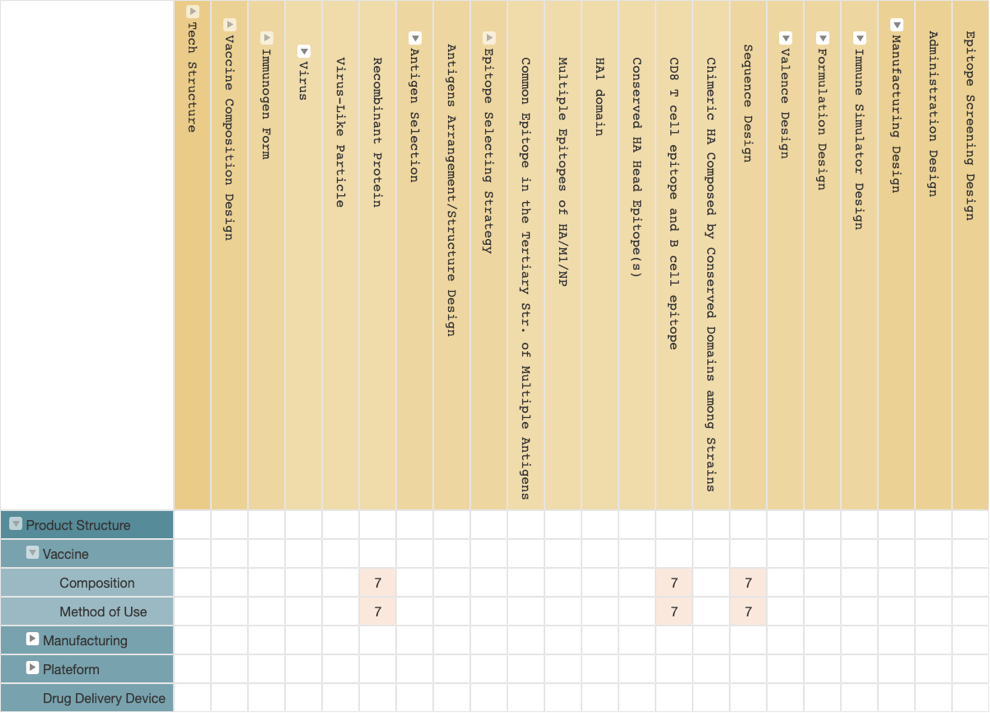 | | Tech Structure | Vaccine Composition Design | Immunogen Form | Virus | Virus-Like Particle | Recombinant Protein | Antigen Selection | Antigens Arrangement/Structure Design | Epitope Selecting Strategy | Common Epitope in the Tertiary Str. of Multiple Antigens | Multiple Epitopes of HA/M1/NP | HA1 domain | Conserved HA Head Epitope(s) | CD8 T cell epitope and B cell epitope | Chimeric HA Composed by Conserved Domains among Strains | Sequence Design | Valence Design | Formulation Design | Immune Simulator Design | Manufacturing Design | Administration Design | Epitope Screening Design |
|---|---|---|---|---|---|---|---|---|---|---|---|---|---|---|---|---|---|---|---|---|---|---|
| Product Structure | | | | | | | | | | | | | | | | | | | | | | |
| Vaccine | | | | | | | | | | | | | | | | | | | | | | |
| Composition | | | | | | 7 | | | | | | | | 7 | | 7 | | | | | | |
| Method of Use | | | | | | 7 | | | | | | | | 7 | | 7 | | | | | | |
| Manufacturing | | | | | | | | | | | | | | | | | | | | | | |
| Plateform | | | | | | | | | | | | | | | | | | | | | | |
| Drug Delivery Device | | | | | | | | | | | | | | | | | | | | | | |